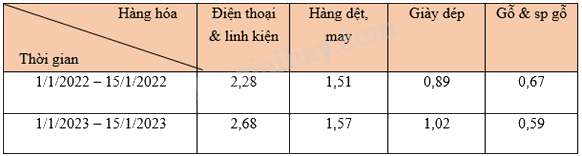 | Hàng hóa / Thời gian | Điện thoại & linh kiện | Hàng dệt, may | Giày dép | Gỗ & sp gỗ |
|---|---|---|---|---|
| 1/1/2022 – 15/1/2022 | 2,28 | 1,51 | 0,89 | 0,67 |
| 1/1/2023 – 15/1/2023 | 2,68 | 1,57 | 1,02 | 0,59 |

loigiaihay.com